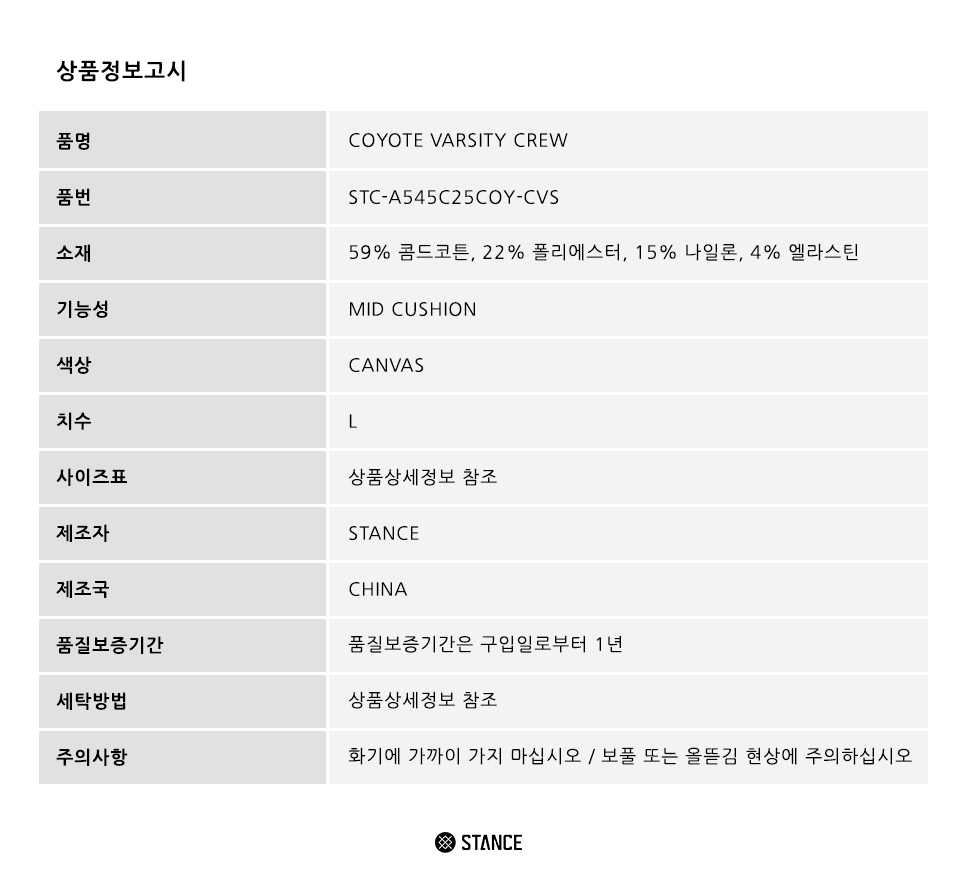 상품정보고시

| 품명 | COYOTE VARSITY CREW |
|---|---|
| 품번 | STC-A545C25COY-CVS |
| 소재 | 59% 콤드코튼, 22% 폴리에스터, 15% 나일론, 4% 엘라스틴 |
| 기능성 | MID CUSHION |
| 색상 | CANVAS |
| 치수 | L |
| 사이즈표 | 상품상세정보 참조 |
| 제조자 | STANCE |
| 제조국 | CHINA |
| 품질보증기간 | 품질보증기간은 구입일로부터 1년 |
| 세탁방법 | 상품상세정보 참조 |
| 주의사항 | 화기에 가까이 가지 마십시오 / 보풀 또는 올뜯김 현상에 주의하십시오 |

STANCE